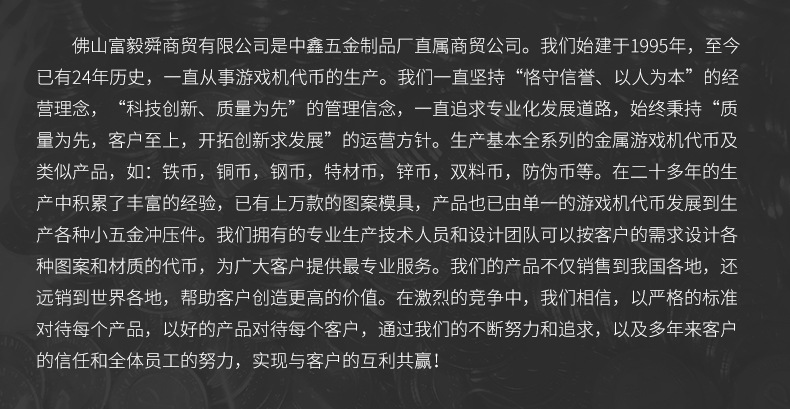 佛山富毅舜商贸有限公司是中鑫五金制品厂直属商贸公司。我们始建于1995年，至今已有24年历史，一直从事游戏机代币的生产。我们一直坚持“恪守信誉、以人为本”的经营理念，“科技创新、质量为先”的管理信念，一直追求专业化发展道路，始终秉持“质量为先，客户至上，开拓创新求发展”的运营方针。生产基本全系列的金属游戏机代币及类似产品，如：铁币，铜币，钢币，特材币，锌币，双料币，防伪币等。在二十多年的生产中积累了丰富的经验，已有上万款的图案模具，产品也已由单一的游戏机代币发展到生产各种小五金冲压件。我们拥有的专业生产技术人员和设计团队可以按客户的需求设计各种图案和材质的代币，为广大客户提供最专业服务。我们的产品不仅销售到我国各地，还远销到世界各地，帮助客户创造更高的价值。在激烈的竞争中，我们相信，以严格的标准对待每个产品，以好的产品对待每个客户，通过我们的不断努力和追求，以及多年来客户的信任和全体员工的努力，实现与客户的互利共赢！